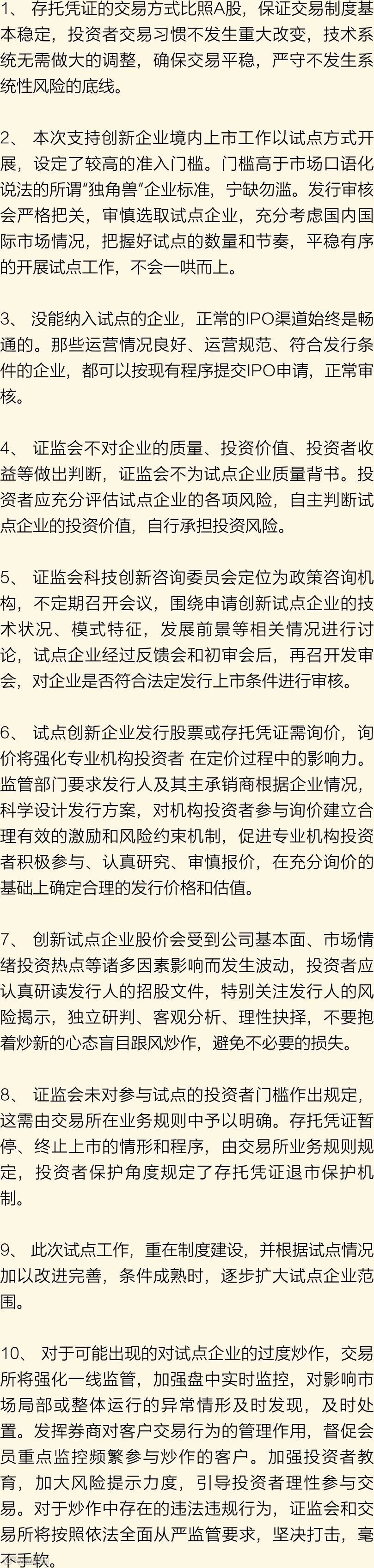 1、存托凭证的交易方式比照A股，保证交易制度基本稳定，投资者交易习惯不发生重大改变，技术系统无需做大的调整，确保交易平稳，严守不发生系统性风险的底线。

2、本次支持创新企业境内上市工作以试点方式开展，设定了较高的准入门槛。门槛高于市场口语化说法的所谓“独角兽”企业标准，宁缺勿滥。发行审核会严格把关，审慎选取试点企业，充分考虑国内国际市场情况，把握好试点的数量和节奏，平稳有序的开展试点工作，不会一哄而上。

3、没能纳入试点的企业，正常的IPO渠道始终是畅通的。那些运营情况良好、运营规范、符合发行条件的企业，都可以按现有程序提交IPO申请，正常审核。

4、证监会不对企业的质量、投资价值、投资者收益等做出判断，证监会不为试点企业质量背书。投资者应充分评估试点企业的各项风险，自主判断试点企业的投资价值，自行承担投资风险。

5、证监会科技创新咨询委员会定位为政策咨询机构，不定期召开会议，围绕申请创新试点企业的技术状况、模式特征，发展前景等相关情况进行讨论，试点企业经过反馈会和初审会后，再召开发审会，对企业是否符合法定发行上市条件进行审核。

6、试点创新企业发行股票或存托凭证需询价，询价将强化专业机构投资者 在定价过程中的影响力。监管部门要求发行人及其主承销商根据企业情况，科学设计发行方案，对机构投资者参与询价建立合理有效的激励和风险约束机制，促进专业机构投资者积极参与、认真研究、审慎报价，在充分询价的基础上确定合理的发行价格和估值。

7、创新试点企业股价会受到公司基本面、市场情绪投资热点等诸多因素影响而发生波动，投资者应认真研读发行人的招股文件，特别关注发行人的风险揭示，独立研判、客观分析、理性抉择，不要抱着炒新的心态盲目跟风炒作，避免不必要的损失。

8、证监会未对参与试点的投资者门槛作出规定，这需由交易所在业务规则中予以明确。存托凭证暂停、终止上市的情形和程序，由交易所业务规则规定，投资者保护角度规定了存托凭证退市保护机制。

9、此次试点工作，重在制度建设，并根据试点情况加以改进完善，条件成熟时，逐步扩大试点企业范围。

10、对于可能出现的对试点企业的过度炒作，交易所将强化一线监管，加强盘中实时监控，对影响市场局部或整体运行的异常情形及时发现，及时处置。发挥券商对客户交易行为的管理作用，督促会员重点监控频繁参与炒作的客户。加强投资者教育，加大风险提示力度，引导投资者理性参与交易。对于炒作中存在的违法违规行为，证监会和交易所将按照依法全面从严监管要求，坚决打击，毫不手软。